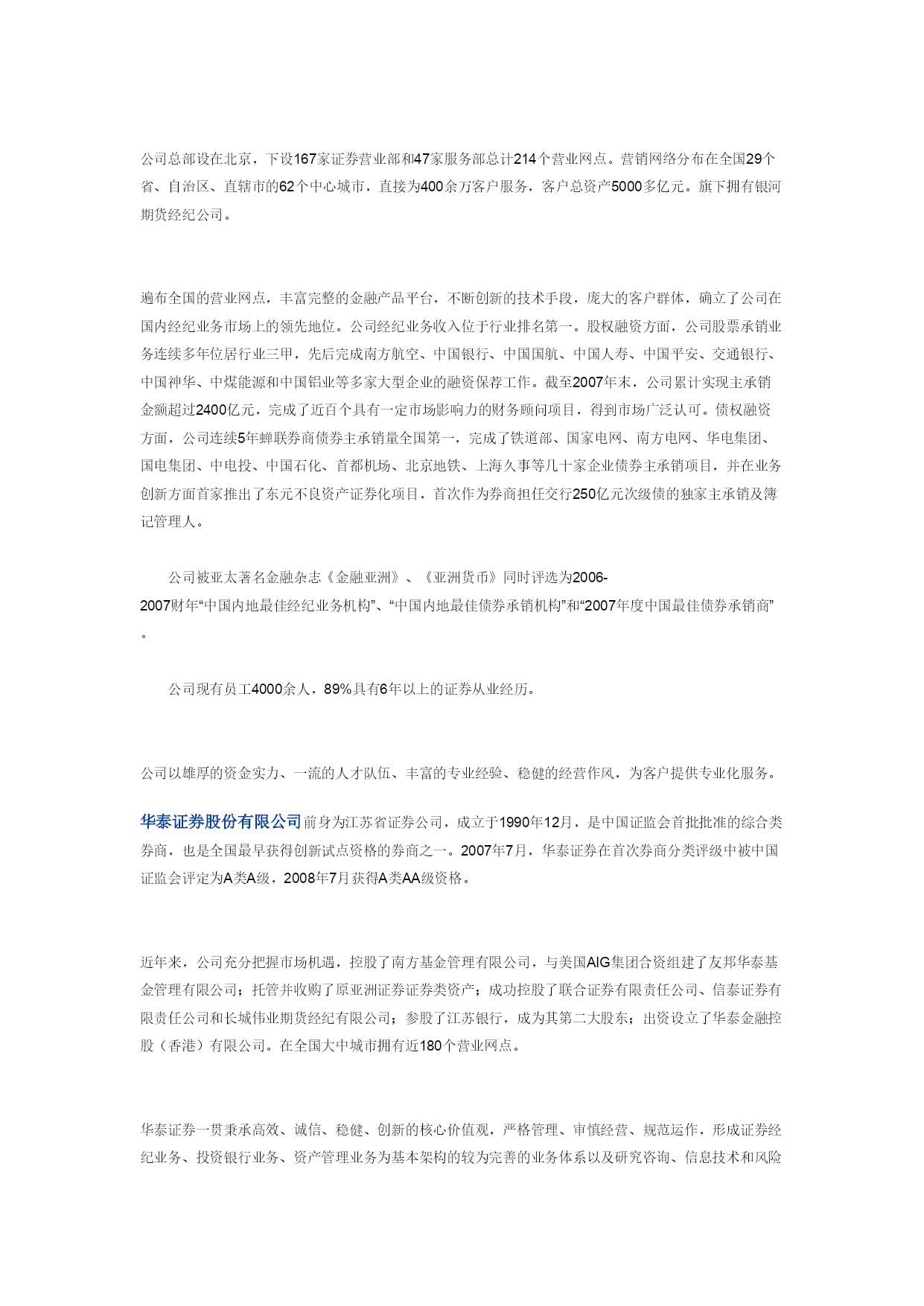 公司总部设在北京，下设167家证券营业部和47家服务部总计214个营业网点。营销网络分布在全国29个省、自治区、直辖市的62个中心城市，直接为400余万客户服务，客户总资产5000多亿元。旗下拥有银河期货经纪公司。

遍布全国的营业网点，丰富完整的金融产品平台，不断创新的技术手段，庞大的客户群体，确立了公司在国内经纪业务市场上的领先地位。公司经纪业务收入位于行业排名第一。股权融资方面，公司股票承销业务连续多年位居行业三甲，先后完成南方航空、中国银行、中国国航、中国人寿、中国平安、交通银行、中国神华、中煤能源和中国铝业等多家大型企业的融资保荐工作。截至2007年末，公司累计实现主承销金额超过2400亿元，完成了近百个具有一定市场影响力的财务顾问项目，得到市场广泛认可。债权融资方面，公司连续5年蝉联券商债券主承销量全国第一，完成了铁道部、国家电网、南方电网、华电集团、国电集团、中电投、中国石化、首都机场、北京地铁、上海久事等几十家企业债券主承销项目，并在业务创新方面首家推出了东元不良资产证券化项目，首次作为券商担任交行250亿元次级债的独家主承销及簿记管理人。

公司被亚太著名金融杂志《金融亚洲》、《亚洲货币》同时评选为2006-2007财年“中国内地最佳经纪业务机构”、“中国内地最佳债券承销机构”和“2007年度中国最佳债券承销商”。

公司现有员工4000余人，89%具有6年以上的证券从业经历。

公司以雄厚的资金实力、一流的人才队伍、丰富的专业经验、稳健的经营作风，为客户提供专业化服务。

华泰证券股份有限公司前身为江苏省证券公司，成立于1990年12月，是中国证监会首批批准的综合类券商，也是全国最早获得创新试点资格的券商之一。2007年7月，华泰证券在首次券商分类评级中被中国证监会评定为A类A级，2008年7月获得A类AA级资格。

近年来，公司充分把握市场机遇，控股了南方基金管理有限公司，与美国AIG集团合资组建了友邦华泰基金管理有限公司；托管并收购了原亚洲证券证券类资产；成功控股了联合证券有限责任公司、信泰证券有限责任公司和长城伟业期货经纪有限公司；参股了江苏银行，成为其第二大股东；出资设立了华泰金融控股（香港）有限公司。在全国大中城市拥有近180个营业网点。

华泰证券一贯秉承高效、诚信、稳健、创新的核心价值观，严格管理、审慎经营、规范运作，形成证券经纪业务、投资银行业务、资产管理业务为基本架构的较为完善的业务体系以及研究咨询、信息技术和风险